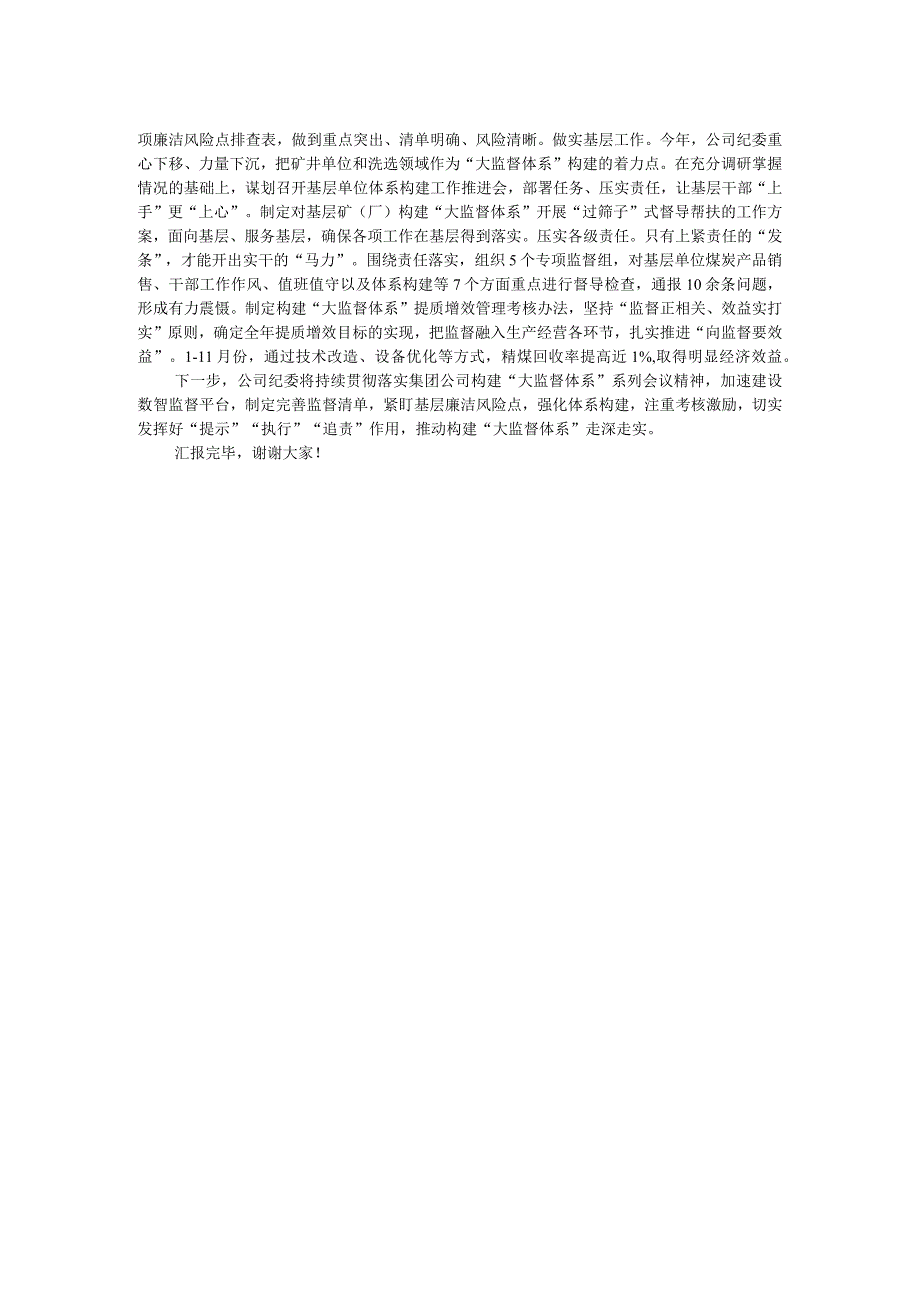 项廉洁风险点排查表，做到重点突出、清单明确、风险清晰。做实基层工作。今年，公司纪委重心下移、力量下沉，把矿井单位和洗选领域作为“大监督体系”构建的着力点。在充分调研掌握情况的基础上，谋划召开基层单位体系构建工作推进会，部署任务、压实责任，让基层干部“上手”更“上心”。制定对基层矿（厂）构建“大监督体系”开展“过筛子”式督导帮扶的工作方案，面向基层、服务基层，确保各项工作在基层得到落实。压实各级责任。只有上紧责任的“发条”，才能开出实干的“马力”。围绕责任落实，组织5个专项监督组，对基层单位煤炭产品销售、干部工作作风、值班值守以及体系构建等7个方面重点进行督导检查，通报10余条问题，形成有力震慑。制定构建“大监督体系”提质增效管理考核办法，坚持“监督正相关、效益实打实”原则，确定全年提质增效目标的实现，把监督融入生产经营各环节，扎实推进“向监督要效益”。1-11月份，通过技术改造、设备优化等方式，精煤回收率提高近1%,取得明显经济效益。

下一步，公司纪委将持续贯彻落实集团公司构建“大监督体系”系列会议精神，加速建设数智监督平台，制定完善监督清单，紧盯基层廉洁风险点，强化体系构建，注重考核激励，切实发挥好“提示”“执行”“追责”作用，推动构建“大监督体系”走深走实。

汇报完毕，谢谢大家！